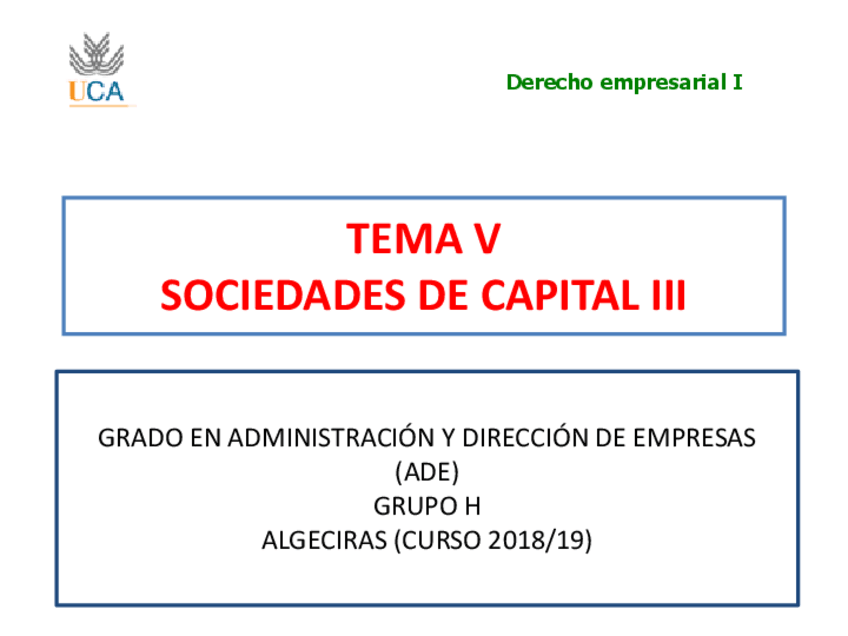 UCA

Derecho empresarial I

TEMA V
SOCIEDADES DE CAPITAL III

GRADO EN ADMINISTRACIÓN Y DIRECCIÓN DE EMPRESAS (ADE)
GRUPO H
ALGECIRAS (CURSO 2018/19)